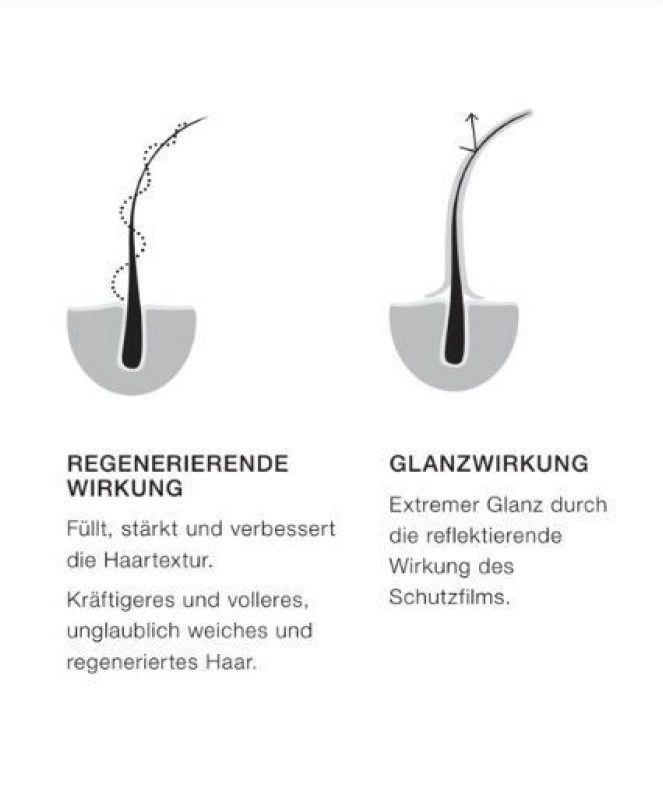 REGENERIERENDE WIRKUNG

Füllt, stärkt und verbessert die Haartextur.

Kräftigeres und volleres, unglaublich weiches und regeneriertes Haar.

GLANZWIRKUNG

Extremer Glanz durch die reflektierende Wirkung des Schutzfilms.